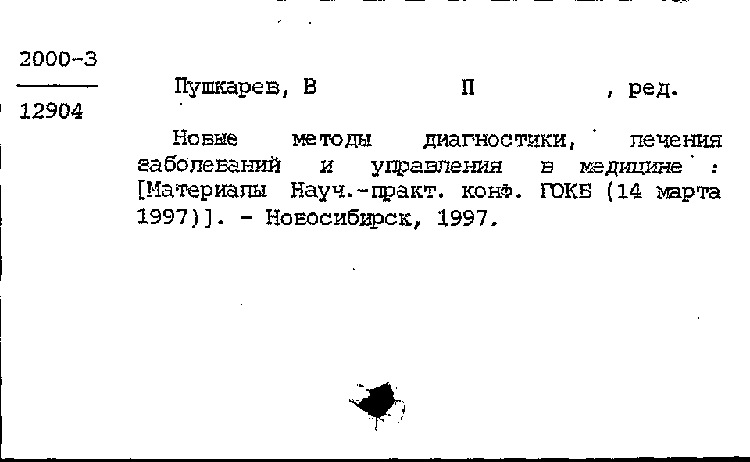 2000-3

12904

Пушкарев, В П , ред.

Новые методы диагностики, лечения заболеваний и управления в медицине : [Материалы Науч.-практ. конф. ГОКБ (14 марта 1997)]. - Новосибирск, 1997.